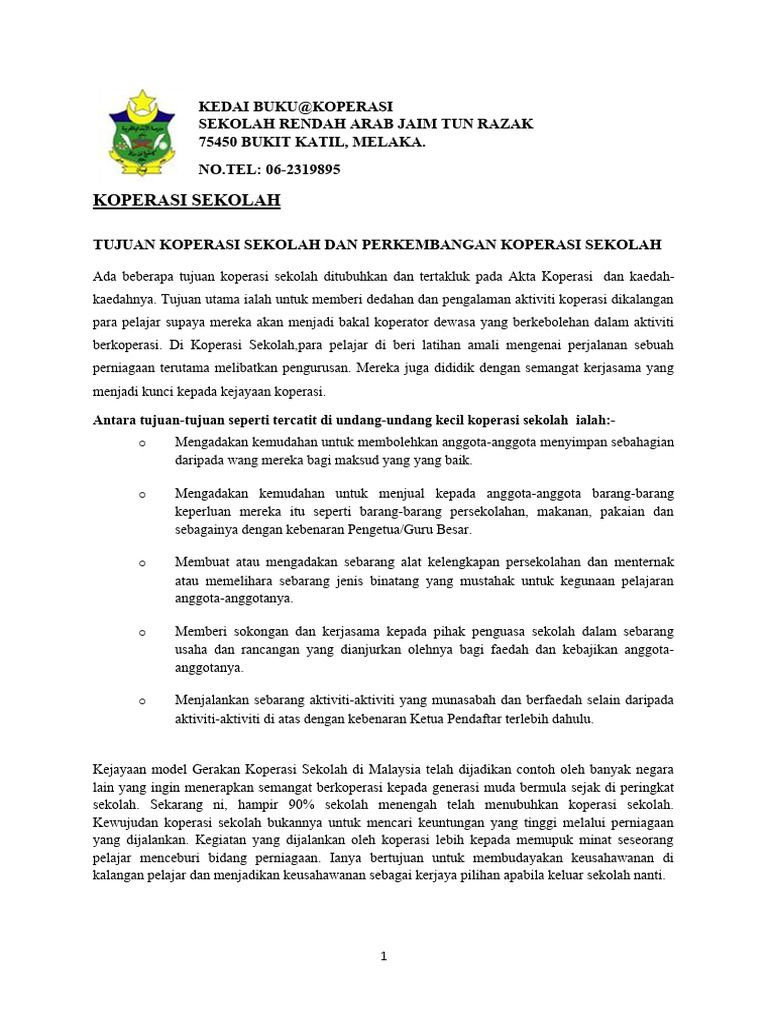 KEDAI BUKU@KOPERASI
SEKOLAH RENDAH ARAB JAIM TUN RAZAK
75450 BUKIT KATIL, MELAKA.

NO.TEL: 06-2319895

KOPERASI SEKOLAH

TUJUAN KOPERASI SEKOLAH DAN PERKEMBANGAN KOPERASI SEKOLAH

Ada beberapa tujuan koperasi sekolah ditubuhkan dan tertakluk pada Akta Koperasi dan kaedah-kaedahnya. Tujuan utama ialah untuk memberi dedahan dan pengalaman aktiviti koperasi dikalangan para pelajar supaya mereka akan menjadi bakal koperator dewasa yang berkebolehan dalam aktiviti berkoperasi. Di Koperasi Sekolah,para pelajar di beri latihan amali mengenai perjalanan sebuah perniagaan terutama melibatkan pengurusan. Mereka juga dididik dengan semangat kerjasama yang menjadi kunci kepada kejayaan koperasi.

Antara tujuan-tujuan seperti tercatit di undang-undang kecil koperasi sekolah ialah:-

o Mengadakan kemudahan untuk membolehkan anggota-anggota menyimpan sebahagian daripada wang mereka bagi maksud yang yang baik.

o Mengadakan kemudahan untuk menjual kepada anggota-anggota barang-barang keperluan mereka itu seperti barang-barang persekolahan, makanan, pakaian dan sebagainya dengan kebenaran Pengetua/Guru Besar.

o Membuat atau mengadakan sebarang alat kelengkapan persekolahan dan menternak atau memelihara sebarang jenis binatang yang mustahak untuk kegunaan pelajaran anggota-anggotanya.

o Memberi sokongan dan kerjasama kepada pihak penguasa sekolah dalam sebarang usaha dan rancangan yang dianjurkan olehnya bagi faedah dan kebajikan anggota-anggotanya.

o Menjalankan sebarang aktiviti-aktiviti yang munasabah dan berfaedah selain daripada aktiviti-aktiviti di atas dengan kebenaran Ketua Pendaftar terlebih dahulu.

Kejayaan model Gerakan Koperasi Sekolah di Malaysia telah dijadikan contoh oleh banyak negara lain yang ingin menerapkan semangat berkoperasi kepada generasi muda bermula sejak di peringkat sekolah. Sekarang ni, hampir 90% sekolah menengah telah menubuhkan koperasi sekolah. Kewujudan koperasi sekolah bukannya untuk mencari keuntungan yang tinggi melalui perniagaan yang dijalankan. Kegiatan yang dijalankan oleh koperasi lebih kepada memupuk minat seseorang pelajar menceburi bidang perniagaan. Ianya bertujuan untuk membudayakan keusahawanan di kalangan pelajar dan menjadikan keusahawanan sebagai kerjaya pilihan apabila keluar sekolah nanti.

1